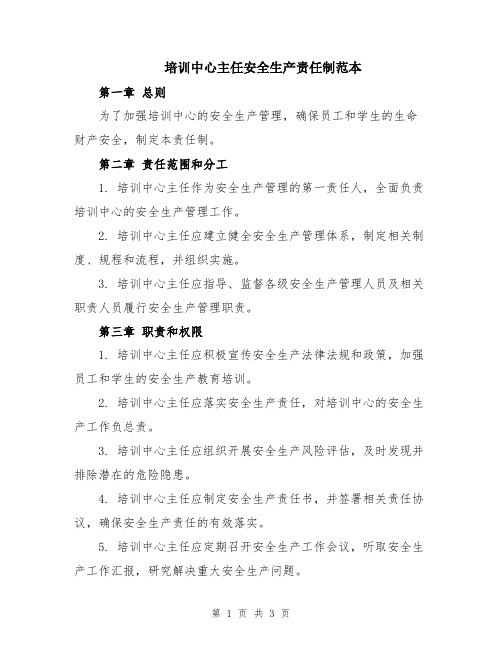 培训中心主任安全生产责任制范本

第一章 总则

为了加强培训中心的安全生产管理，确保员工和学生的生命财产安全，制定本责任制。

第二章 责任范围和分工

1. 培训中心主任作为安全生产管理的第一责任人，全面负责培训中心的安全生产管理工作。

2. 培训中心主任应建立健全安全生产管理体系，制定相关制度、规程和流程，并组织实施。

3. 培训中心主任应指导、监督各级安全生产管理人员及相关职责人员履行安全生产管理职责。

第三章 职责和权限

1. 培训中心主任应积极宣传安全生产法律法规和政策，加强员工和学生的安全生产教育培训。

2. 培训中心主任应落实安全生产责任，对培训中心的安全生产工作负总责。

3. 培训中心主任应组织开展安全生产风险评估，及时发现并排除潜在的危险隐患。

4. 培训中心主任应制定安全生产责任书，并签署相关责任协议，确保安全生产责任的有效落实。

5. 培训中心主任应定期召开安全生产工作会议，听取安全生产工作汇报，研究解决重大安全生产问题。

第 1 页 共 3 页